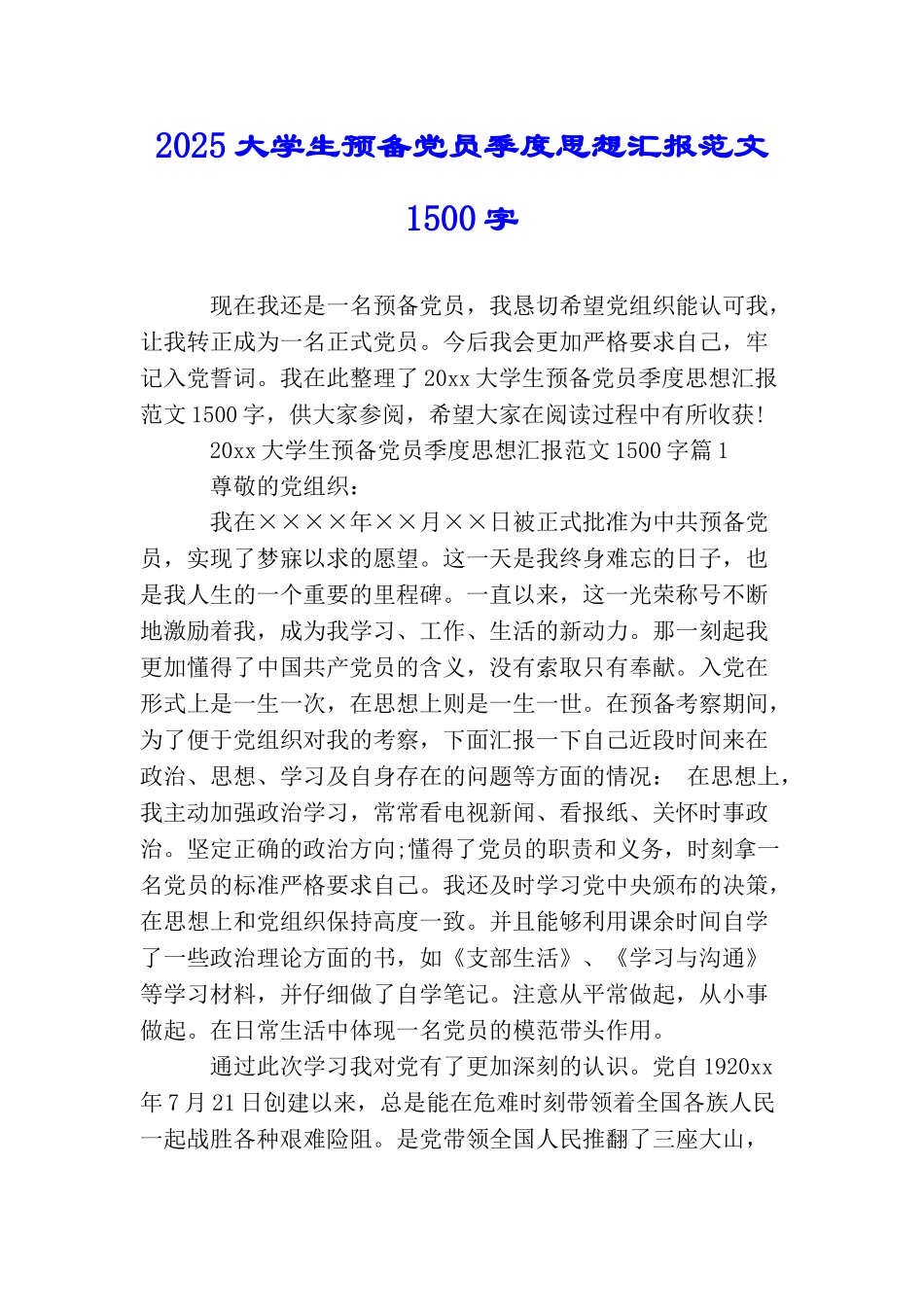 2025 大学生预备党员季度思想汇报范文 1500 字

现在我还是一名预备党员，我恳切希望党组织能认可我，让我转正成为一名正式党员。今后我会更加严格要求自己，牢记入党誓词。我在此整理了 20xx 大学生预备党员季度思想汇报范文 1500 字，供大家参阅，希望大家在阅读过程中有所收获!

20xx 大学生预备党员季度思想汇报范文 1500 字篇 1

尊敬的党组织：

我在××××年××月××日被正式批准为中共预备党员，实现了梦寐以求的愿望。这一天是我终身难忘的日子，也是我人生的一个重要的里程碑。一直以来，这一光荣称号不断地激励着我，成为我学习、工作、生活的新动力。那一刻起我更加懂得了中国共产党员的含义，没有索取只有奉献。入党在形式上是一生一次，在思想上则是一生一世。在预备考察期间，为了便于党组织对我的考察，下面汇报一下自己近段时间来在政治、思想、学习及自身存在的问题等方面的情况： 在思想上，我主动加强政治学习，常常看电视新闻、看报纸、关怀时事政治。坚定正确的政治方向;懂得了党员的职责和义务，时刻拿一名党员的标准严格要求自己。我还及时学习党中央颁布的决策，在思想上和党组织保持高度一致。并且能够利用课余时间自学了一些政治理论方面的书，如《支部生活》、《学习与沟通》等学习材料，并仔细做了自学笔记。注意从平常做起，从小事做起。在日常生活中体现一名党员的模范带头作用。

通过此次学习我对党有了更加深刻的认识。党自 1920xx 年 7 月 21 日创建以来，总是能在危难时刻带领着全国各族人民一起战胜各种艰难险阻。是党带领全国人民推翻了三座大山，